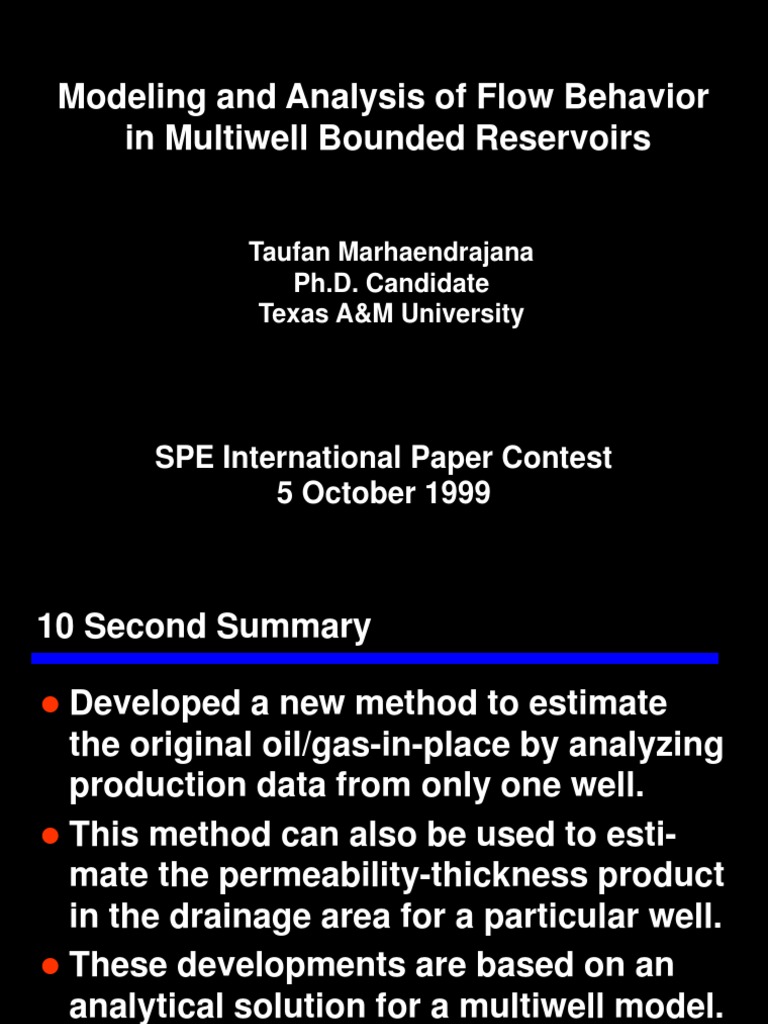 Modeling and Analysis of Flow Behavior in Multiwell Bounded Reservoirs

Taufan Marhaendrajana
Ph.D. Candidate
Texas A&M University

SPE International Paper Contest
5 October 1999

10 Second Summary

● Developed a new method to estimate the original oil/gas-in-place by analyzing production data from only one well.

● This method can also be used to estimate the permeability-thickness product in the drainage area for a particular well.

● These developments are based on an analytical solution for a multiwell model.